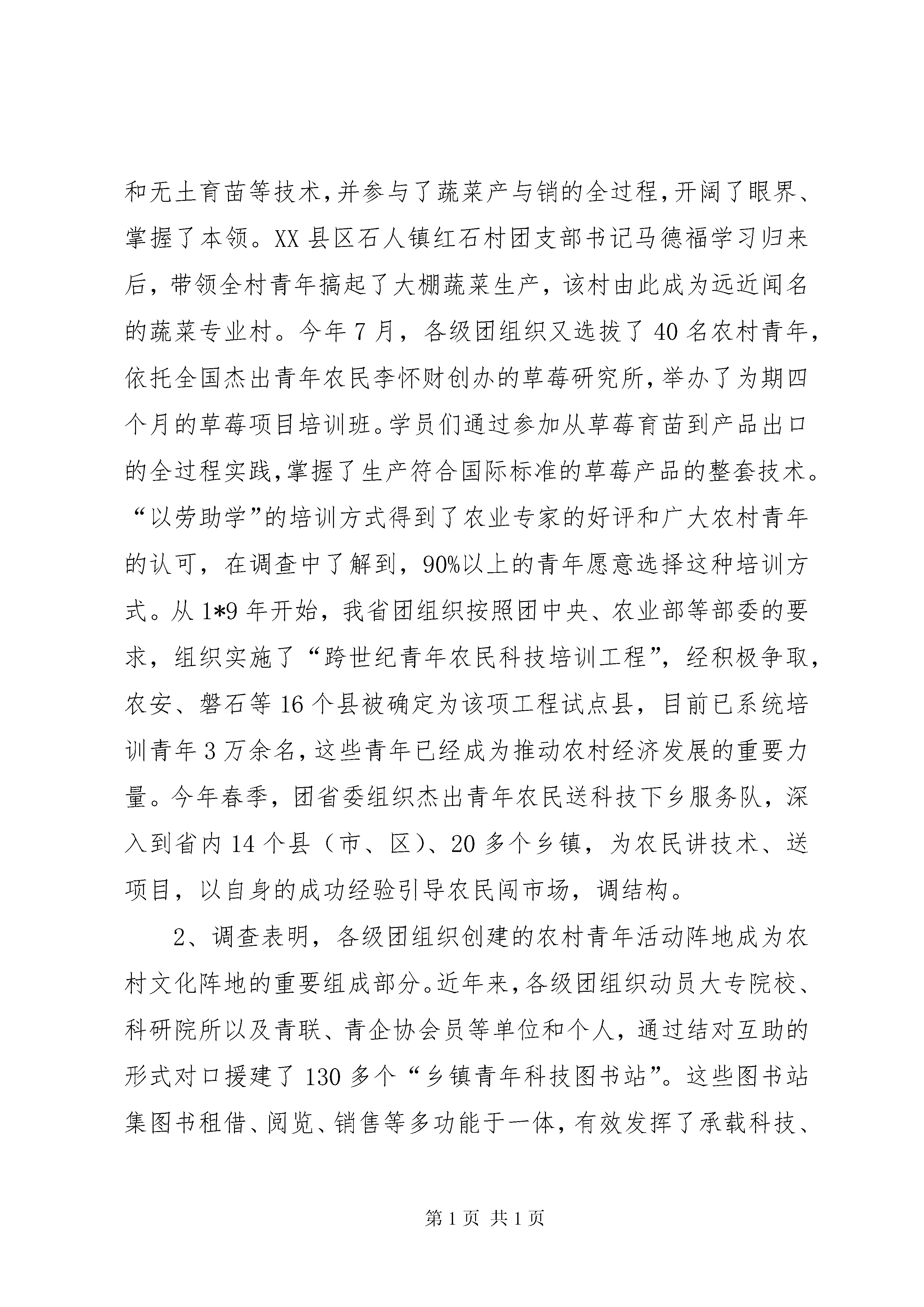 和无土育苗等技术,并参与了蔬菜产与销的全过程,开阔了眼界、掌握了本领。XX县区石人镇红石村团支部书记马德福学习归来后，带领全村青年搞起了大棚蔬菜生产，该村由此成为远近闻名的蔬菜专业村。今年7月，各级团组织又选拔了40名农村青年，依托全国杰出青年农民李怀财创办的草莓研究所,举办了为期四个月的草莓项目培训班。学员们通过参加从草莓育苗到产品出口的全过程实践,掌握了生产符合国际标准的草莓产品的整套技术。“以劳助学”的培训方式得到了农业专家的好评和广大农村青年的认可，在调查中了解到，90%以上的青年愿意选择这种培训方式。从1*9年开始，我省团组织按照团中央、农业部等部委的要求，组织实施了“跨世纪青年农民科技培训工程”，经积极争取，农安、磐石等16个县被确定为该项工程试点县，目前已系统培训青年3万余名,这些青年已经成为推动农村经济发展的重要力量。今年春季，团省委组织杰出青年农民送科技下乡服务队，深入到省内14个县（市、区）、20多个乡镇，为农民讲技术、送项目，以自身的成功经验引导农民闯市场，调结构。

2、调查表明，各级团组织创建的农村青年活动阵地成为农村文化阵地的重要组成部分。近年来,各级团组织动员大专院校、科研院所以及青联、青企协会员等单位和个人，通过结对互助的形式对口援建了130多个“乡镇青年科技图书站”。这些图书站集图书租借、阅览、销售等多功能于一体，有效发挥了承载科技、

第1页 共1页